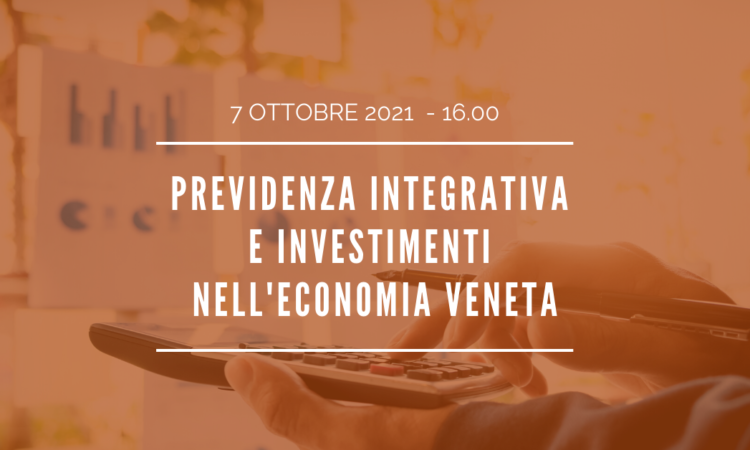 7 OTTOBRE 2021 - 16.00

PREVIDENZA INTEGRATIVA E INVESTIMENTI NELL'ECONOMIA VENETA